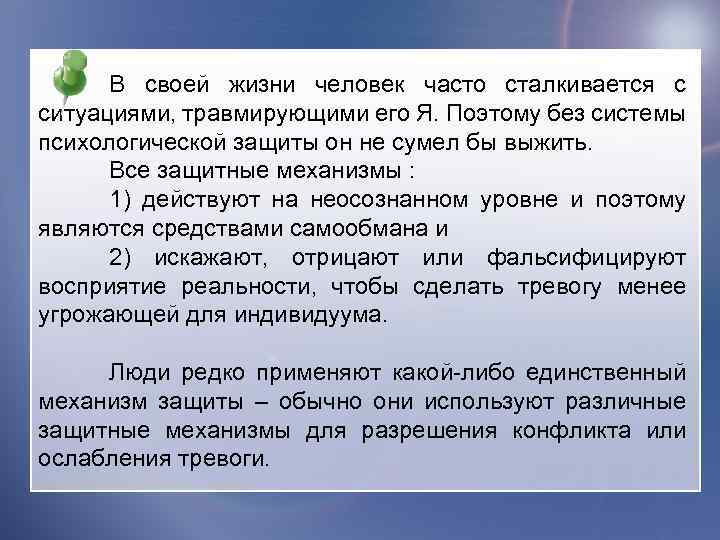 В своей жизни человек часто сталкивается с ситуациями, травмирующими его Я. Поэтому без системы психологической защиты он не сумел бы выжить.

Все защитные механизмы :

1) действуют на неосознанном уровне и поэтому являются средствами самообмана и

2) искажают, отрицают или фальсифицируют восприятие реальности, чтобы сделать тревогу менее угрожающей для индивидуума.

Люди редко применяют какой-либо единственный механизм защиты – обычно они используют различные защитные механизмы для разрешения конфликта или ослабления тревоги.